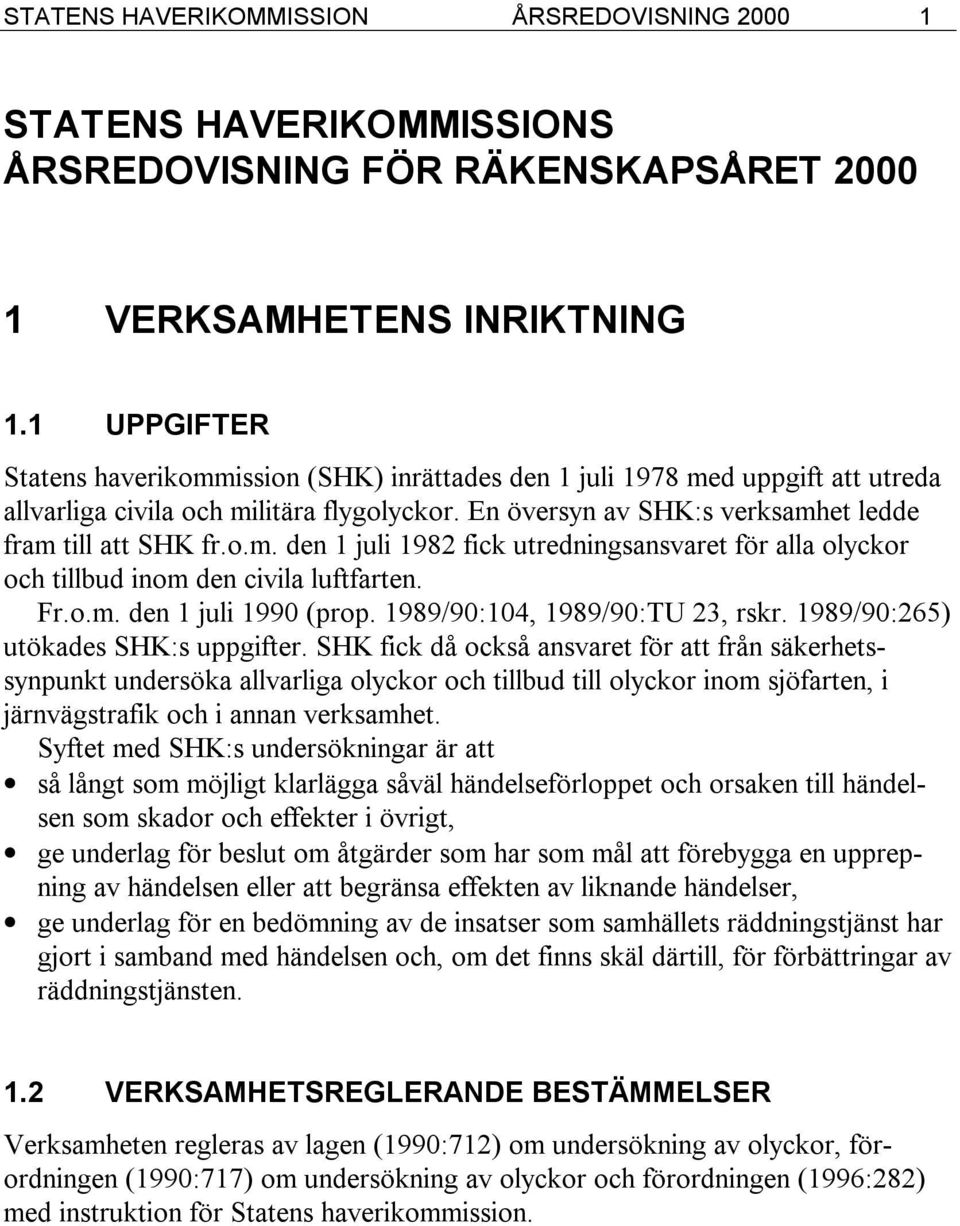 STATENS HAVERIKOMMISSION ÅRSREDOVISNING 2000 1

STATENS HAVERIKOMMISSIONS ÅRSREDOVISNING FÖR RÄKENSKAPSÅRET 2000

1 VERKSAMHETENS INRIKTNING

1.1 UPPGIFTER

Statens haverikommission (SHK) inrättades den 1 juli 1978 med uppgift att utreda allvarliga civila och militära flygolyckor. En översyn av SHK:s verksamhet ledde fram till att SHK fr.o.m. den 1 juli 1982 fick utredningsansvaret för alla olyckor och tillbud inom den civila luftfarten.

Fr.o.m. den 1 juli 1990 (prop. 1989/90:104, 1989/90:TU 23, rskr. 1989/90:265) utökades SHK:s uppgifter. SHK fick då också ansvaret för att från säkerhetssynpunkt undersöka allvarliga olyckor och tillbud till olyckor inom sjöfarten, i järnvägstrafik och i annan verksamhet.

Syftet med SHK:s undersökningar är att

• så långt som möjligt klarlägga såväl händelseförloppet och orsaken till händelsen som skador och effekter i övrigt,
• ge underlag för beslut om åtgärder som har som mål att förebygga en upprepning av händelsen eller att begränsa effekten av liknande händelser,
• ge underlag för en bedömning av de insatser som samhällets räddningstjänst har gjort i samband med händelsen och, om det finns skäl därtill, för förbättringar av räddningstjänsten.

1.2 VERKSAMHETSREGLERANDE BESTÄMMELSER

Verksamheten regleras av lagen (1990:712) om undersökning av olyckor, förordningen (1990:717) om undersökning av olyckor och förordningen (1996:282) med instruktion för Statens haverikommission.